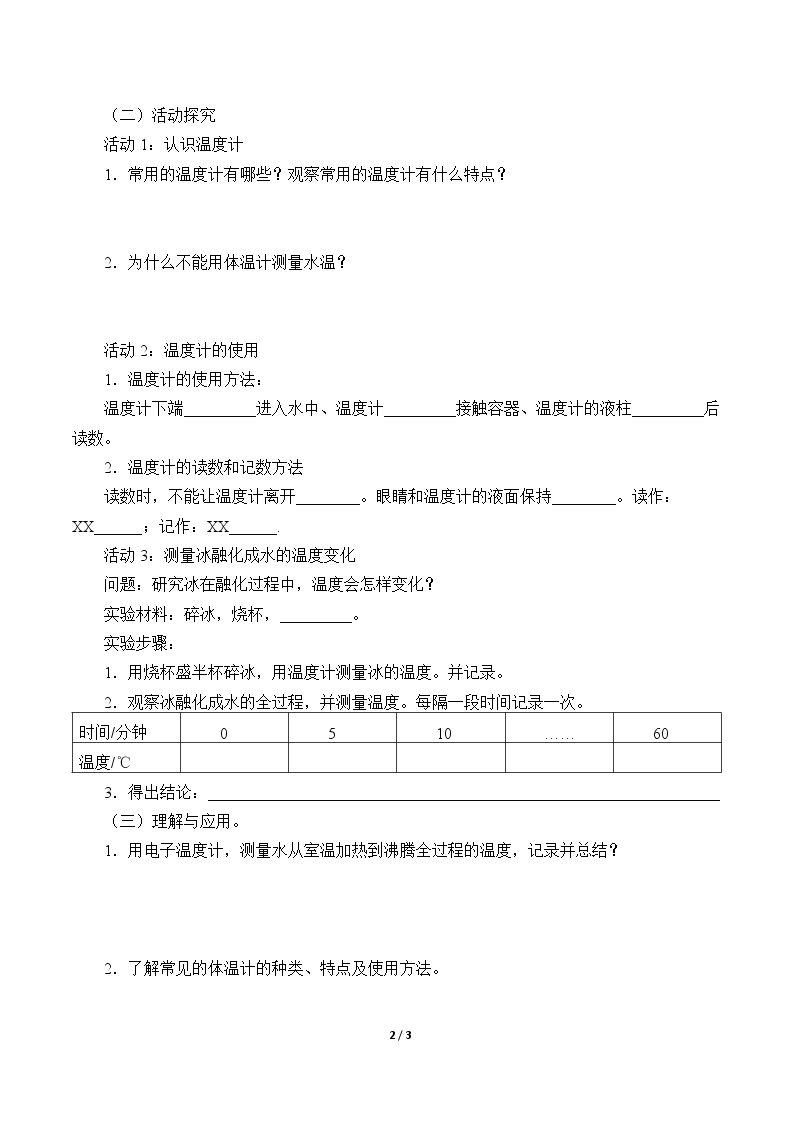 （二）活动探究

活动1：认识温度计

1．常用的温度计有哪些？观察常用的温度计有什么特点？

2．为什么不能用体温计测量水温？

活动2：温度计的使用

1．温度计的使用方法：

温度计下端____进入水中、温度计____接触容器、温度计的液柱____后读数。

2．温度计的读数和记数方法

读数时，不能让温度计离开____。眼睛和温度计的液面保持____。读作：XX____；记作：XX____.

活动3：测量冰融化成水的温度变化

问题：研究冰在融化过程中，温度会怎样变化？

实验材料：碎冰，烧杯，____。

实验步骤：

1．用烧杯盛半杯碎冰，用温度计测量冰的温度。并记录。

2．观察冰融化成水的全过程，并测量温度。每隔一段时间记录一次。

| 时间/分钟 | 0 | 5 | 10 | …… | 60 |
|---|---|---|---|---|---|
| 温度/℃ | | | | | |

3．得出结论：____

（三）理解与应用。

1．用电子温度计，测量水从室温加热到沸腾全过程的温度，记录并总结？

2．了解常见的体温计的种类、特点及使用方法。

2 / 3